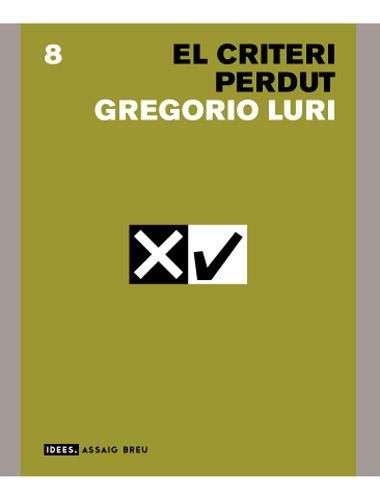 8

EL CRITERI PERDUT

GREGORIO LURI

IDEES. ASSAIG BREU